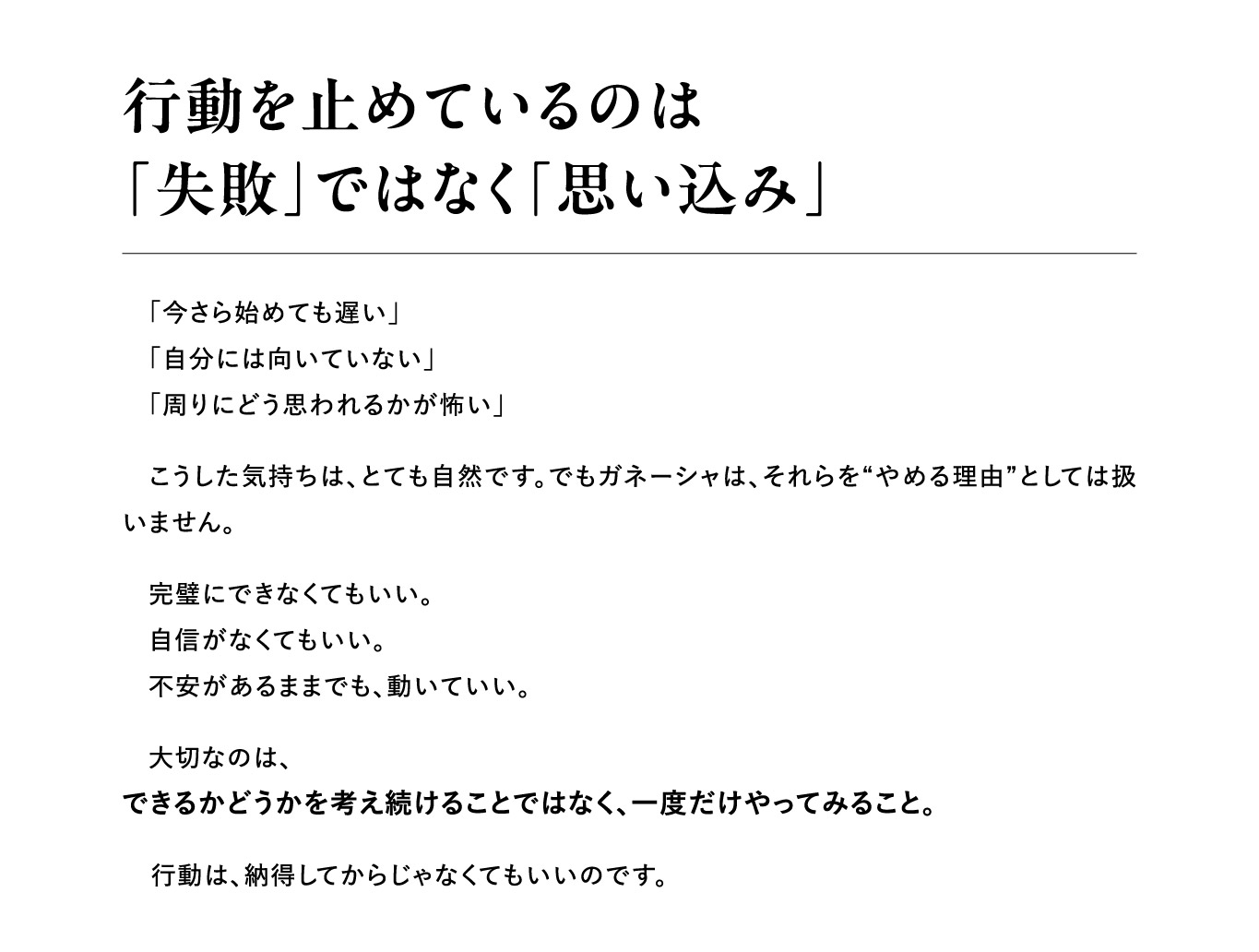 行動を止めているのは
「失敗」ではなく「思い込み」

「今さら始めても遅い」
「自分には向いていない」
「周りにどう思われるかが怖い」

こうした気持ちは、とても自然です。でもガネーシャは、それらを“やめる理由”としては扱いません。

完璧にできなくてもいい。
自信がなくてもいい。
不安があるままでも、動いていい。

大切なのは、
できるかどうかを考え続けることではなく、一度だけやってみること。

行動は、納得してからじゃなくてもいいのです。